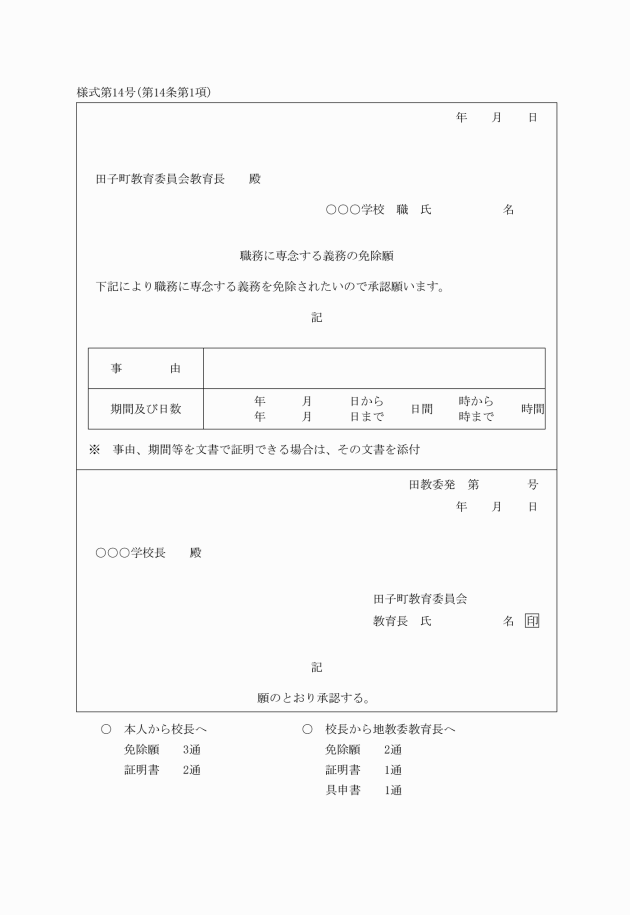 様式第14号(第14条第1項)

年　月　日

田子町教育委員会教育長　殿

○○○学校　職　氏　　名

職務に専念する義務の免除願

下記により職務に専念する義務を免除されたいので承認願います。

記

| 事　由 | |
|---|---|
| 期間及び日数 | 年　月　日から 年　月　日まで　日間　時から 時まで　時間 |

※　事由、期間等を文書で証明できる場合は、その文書を添付

田教委発　第　　号

年　月　日

○○○学校長　殿

田子町教育委員会
教育長　氏　　名 印

記

願のとおり承認する。

○　本人から校長へ
免除願　3通
証明書　2通

○　校長から地教委教育長へ
免除願　2通
証明書　1通
具申書　1通